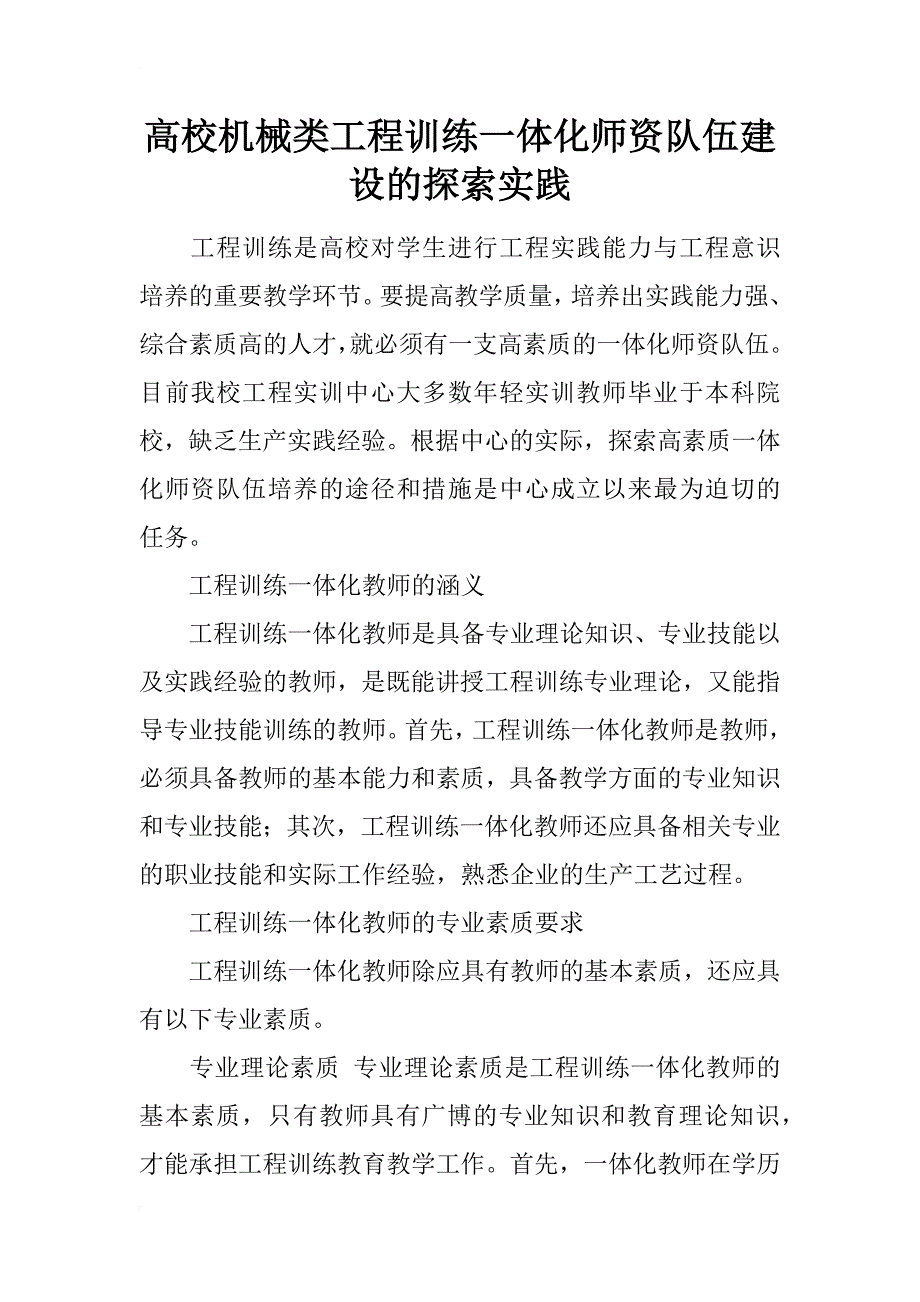 高校机械类工程训练一体化师资队伍建设的探索实践

工程训练是高校对学生进行工程实践能力与工程意识培养的重要教学环节。要提高教学质量，培养出实践能力强、综合素质高的人才，就必须有一支高素质的一体化师资队伍。目前我校工程实训中心大多数年轻实训教师毕业于本科院校，缺乏生产实践经验。根据中心的实际，探索高素质一体化师资队伍培养的途径和措施是中心成立以来最为迫切的任务。

工程训练一体化教师的涵义

工程训练一体化教师是具备专业理论知识、专业技能以及实践经验的教师，是既能讲授工程训练专业理论，又能指导专业技能训练的教师。首先，工程训练一体化教师是教师，必须具备教师的基本能力和素质，具备教学方面的专业知识和专业技能；其次，工程训练一体化教师还应具备相关专业的职业技能和实际工作经验，熟悉企业的生产工艺过程。

工程训练一体化教师的专业素质要求

工程训练一体化教师除应具有教师的基本素质，还应具有以下专业素质。

专业理论素质 专业理论素质是工程训练一体化教师的基本素质，只有教师具有广博的专业知识和教育理论知识，才能承担工程训练教育教学工作。首先，一体化教师在学历